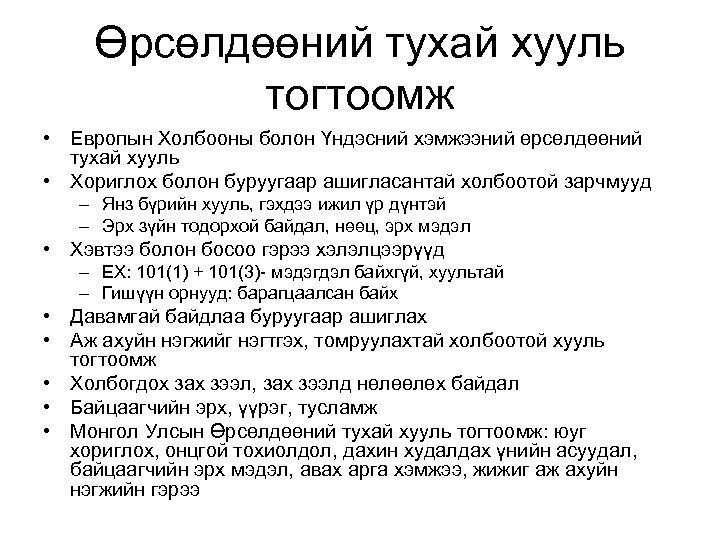 Өрсөлдөөний тухай хууль тогтоомж

• Европын Холбооны болон Үндэсний хэмжээний өрсөлдөөний тухай хууль
• Хориглох болон буруугаар ашигласантай холбоотой зарчмууд
– Янз бүрийн хууль, гэхдээ ижил үр дүнтэй
– Эрх зүйн тодорхой байдал, нөөц, эрх мэдэл
• Хэвтээ болон босоо гэрээ хэлэлцээрүүд
– ЕХ: 101(1) + 101(3)- мэдэгдэл байхгүй, хуультай
– Гишүүн орнууд: барагцаалсан байх
• Давамгай байдлаа буруугаар ашиглах
• Аж ахуйн нэгжийг нэгтгэх, томруулахтай холбоотой хууль тогтоомж
• Холбогдох зах зээл, зах зээлд нөлөөлөх байдал
• Байцаагчийн эрх, үүрэг, тусламж
• Монгол Улсын Өрсөлдөөний тухай хууль тогтоомж: юуг хориглох, онцгой тохиолдол, дахин худалдах үнийн асуудал, байцаагчийн эрх мэдэл, авах арга хэмжээ, жижиг аж ахуйн нэгжийн гэрээ